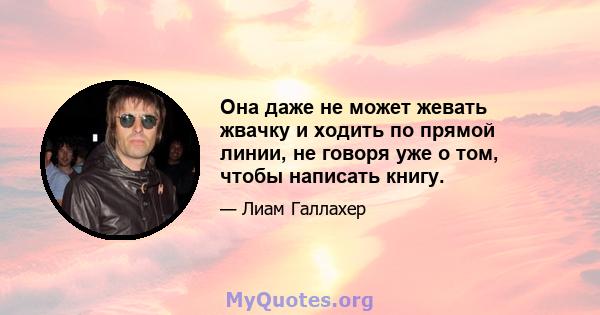 Она даже не может жевать жвачку и ходить по прямой линии, не говоря уже о том, чтобы написать книгу.

— Лиам Галлахер

MyQuotes.org